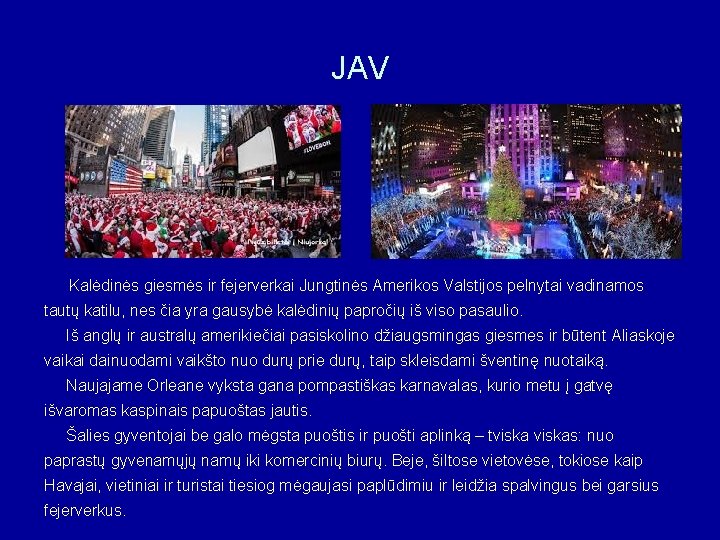 JAV

Kalėdinės giesmės ir fejerverkai Jungtinės Amerikos Valstijos pelnytai vadinamos tautų katilu, nes čia yra gausybė kalėdinių papročių iš viso pasaulio.

Iš anglų ir australų amerikiečiai pasiskolino džiaugsmingas giesmes ir būtent Aliaskoje vaikai dainuodami vaikšto nuo durų prie durų, taip skleisdami šventinę nuotaiką.

Naujajame Orleane vyksta gana pompastiškas karnavalas, kurio metu į gatvę išvaromas kaspinais papuoštas jautis.

Šalies gyventojai be galo mėgsta puoštis ir puošti aplinką – tviska viskas: nuo paprastų gyvenamųjų namų iki komercinių biurų. Beje, šiltose vietovėse, tokiose kaip Havajai, vietiniai ir turistai tiesiog mėgaujasi paplūdimiu ir leidžia spalvingus bei garsius fejerverkus.